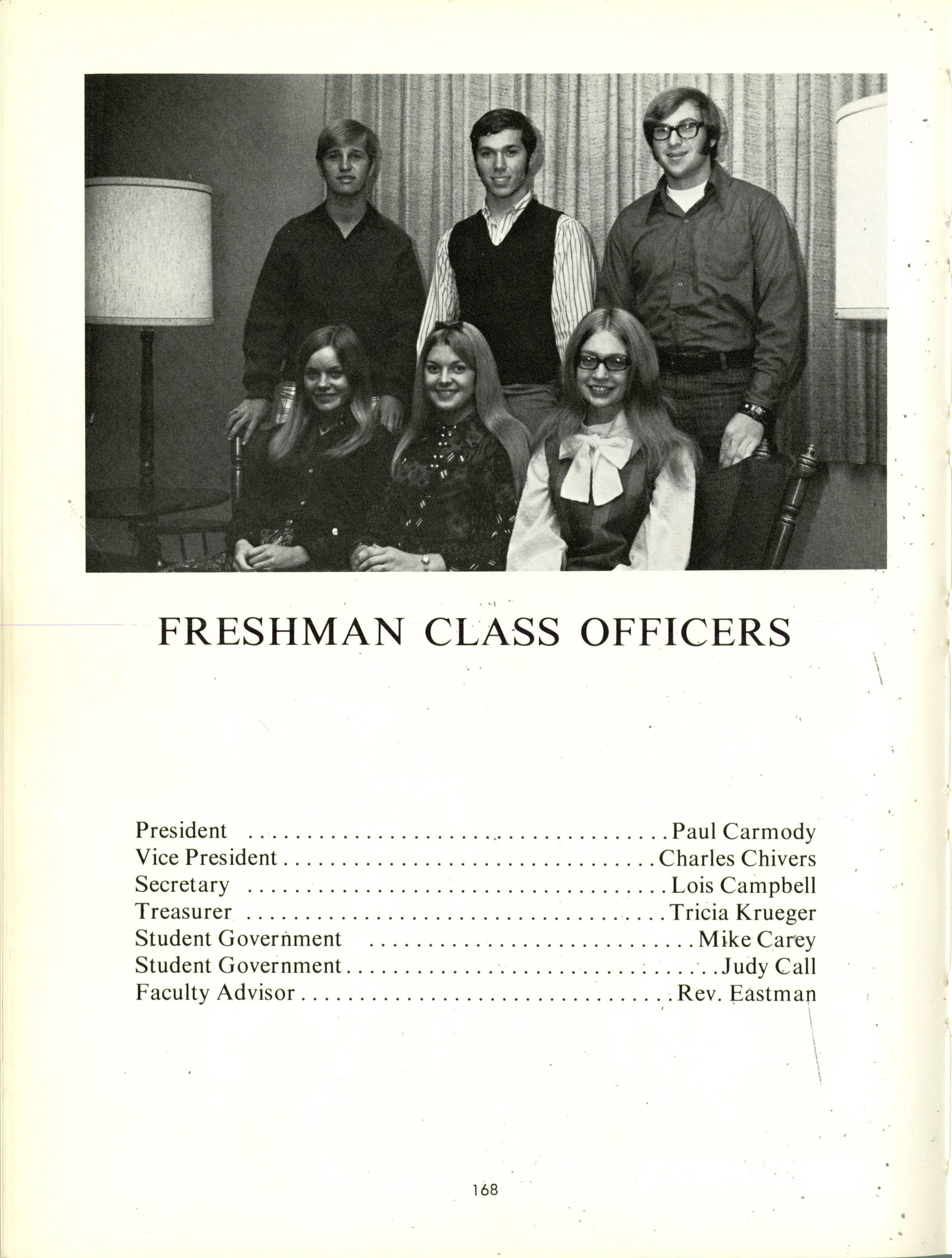 FRESHMAN CLASS OFFICERS

President Paul Carmody
Vice President Charles Chivers
Secretary Lois Campbell
Treasurer Tricia Krueger
Student Government Mike Carey
Student Government Judy Call
Faculty Advisor Rev. Eastman

168